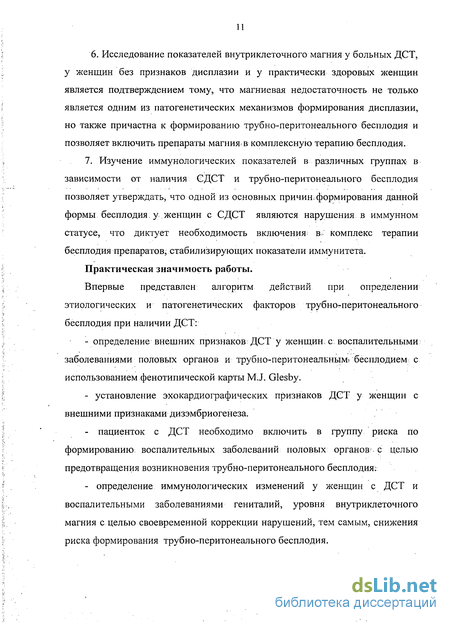 11

6. Исследование показателей внутриклеточного магния у больных ДСТ, у женщин без признаков дисплазии и у практически здоровых женщин является подтверждением тому, что магниевая недостаточность не только является одним из патогенетических механизмов формирования дисплазии, но также причастна к формированию трубно-перитонеального бесплодия и позволяет включить препараты магния в комплексную терапию бесплодия.

7. Изучение иммунологических показателей в различных группах в зависимости от наличия СДСТ и трубно-перитонеального бесплодия позволяет утверждать, что одной из основных причин формирования данной формы бесплодия у женщин с СДСТ являются нарушения в иммунном статусе, что диктует необходимость включения в комплекс терапии бесплодия препаратов, стабилизирующих показатели иммунитета.

Практическая значимость работы.

Впервые представлен алгоритм действий при определении этиологических и патогенетических факторов трубно-перитонеального бесплодия при наличии ДСТ:

- определение внешних признаков ДСТ у женщин с воспалительными заболеваниями половых органов и трубно-перитонеальным бесплодием с использованием фенотипической карты M.J. Glesby.

- установление эхокардиографических признаков ДСТ у женщин с внешними признаками дизэмбриогенеза.

- пациенток с ДСТ необходимо включить в группу риска по формированию воспалительных заболеваний половых органов с целью предотвращения возникновения трубно-перитонеального бесплодия.

- определение иммунологических изменений у женщин с ДСТ и воспалительными заболеваниями гениталий, уровня внутриклеточного магния с целью своевременной коррекции нарушений, тем самым, снижения риска формирования трубно-перитонеального бесплодия.

dsLib.net
библиотека диссертаций